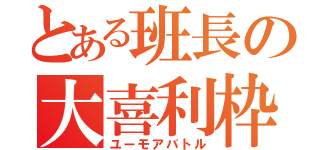 とある班長の
大喜利枠
ユーモアバトル